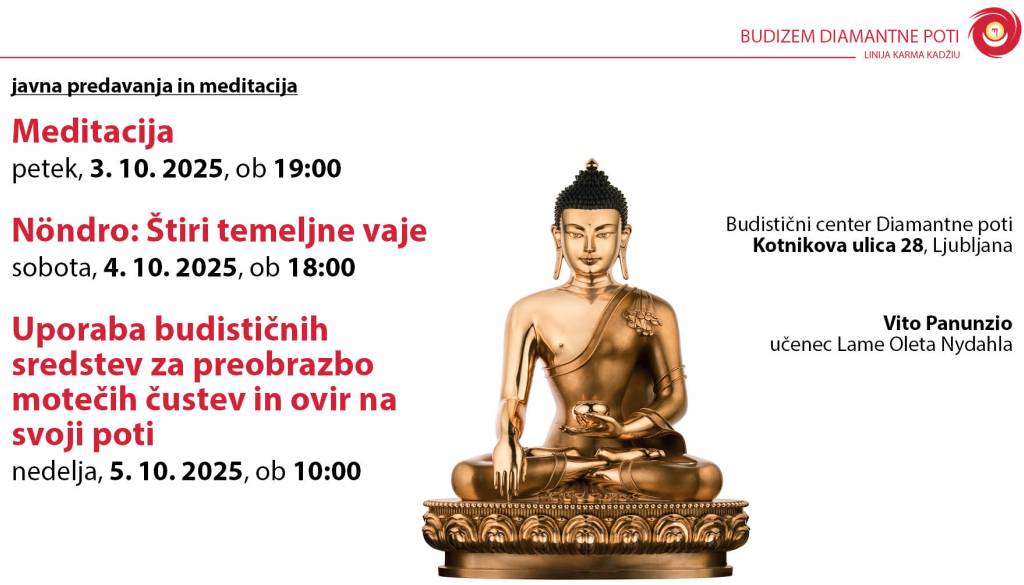 BUDIZEM DIAMANTNE POTI
LINIJA KARMA KADŽIU

javna predavanja in meditacija

Meditacija
petek, 3. 10. 2025, ob 19:00

Nöndro: Štiri temeljne vaje
sobota, 4. 10. 2025, ob 18:00

Uporaba budističnih sredstev za preobrazbo motečih čustev in ovir na svoji poti
nedelja, 5. 10. 2025, ob 10:00

Budistični center Diamantne poti
Kotnikova ulica 28, Ljubljana

Vito Panunzio
učenec Lame Oleta Nydahla